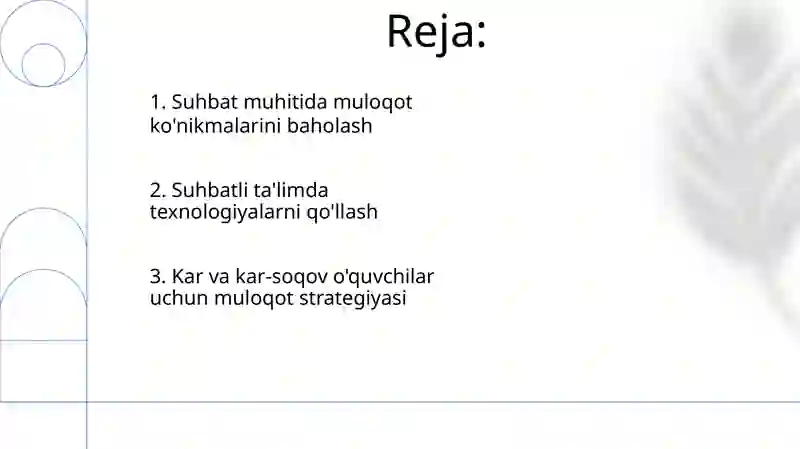 Reja:

1. Suhbat muhitida muloqot ko'nikmalarini baholash

2. Suhbatli ta'limda texnologiyalarni qo'llash

3. Kar va kar-soqov o'quvchilar uchun muloqot strategiyasi